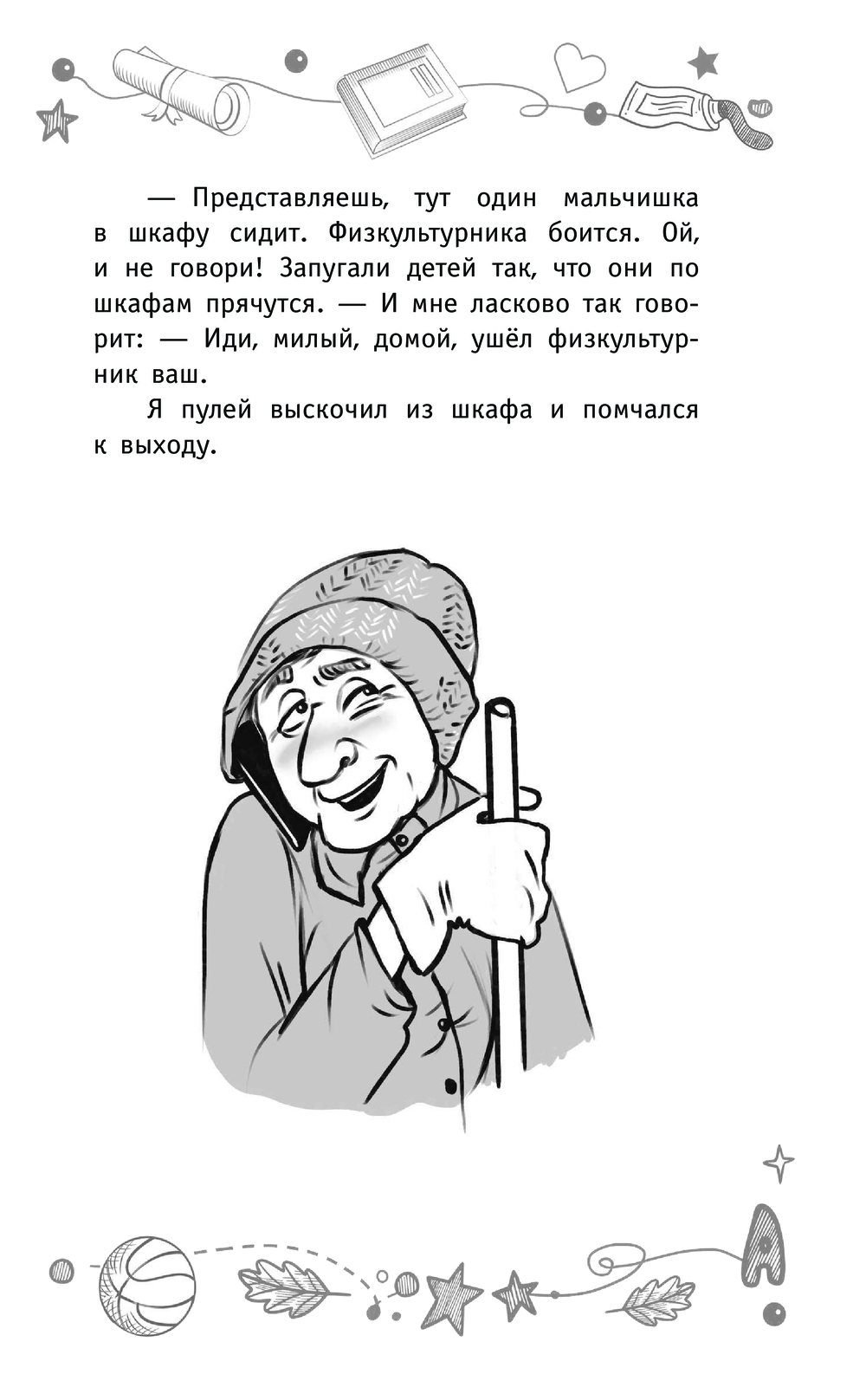 — Представляешь, тут один мальчишка в шкафу сидит. Физкультурника боится. Ой, и не говори! Запугали детей так, что они по шкафам прячутся. — И мне ласково так говорит: — Иди, милый, домой, ушёл физкультурник ваш.

Я пулей выскочил из шкафа и помчался к выходу.